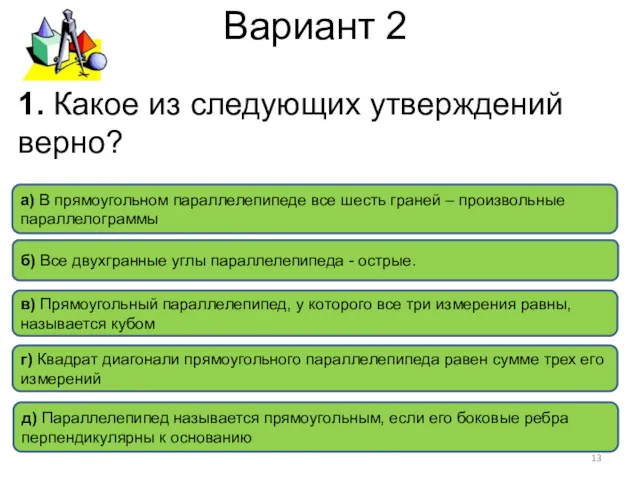 Вариант 2

1. Какое из следующих утверждений верно?

а) В прямоугольном параллелепипеде все шесть граней – произвольные параллелограммы

б) Все двухгранные углы параллелепипеда - острые.

в) Прямоугольный параллелепипед, у которого все три измерения равны, называется кубом

г) Квадрат диагонали прямоугольного параллелепипеда равен сумме трех его измерений

д) Параллелепипед называется прямоугольным, если его боковые ребра перпендикулярны к основанию

13